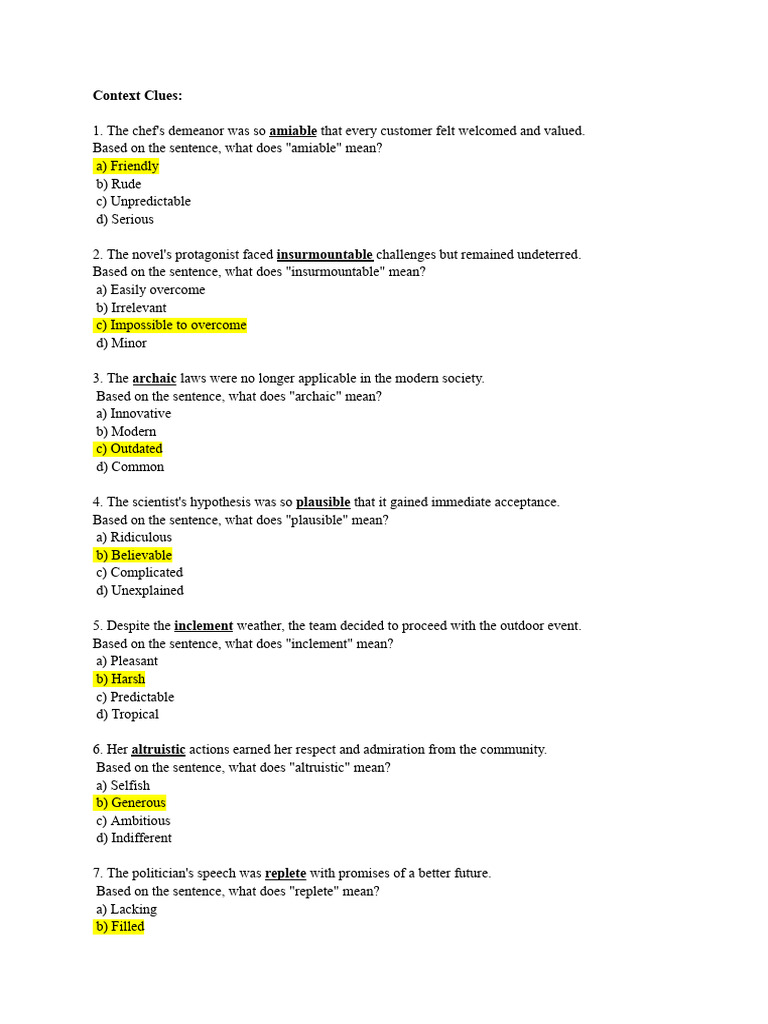 Context Clues:

1. The chef's demeanor was so amiable that every customer felt welcomed and valued. Based on the sentence, what does "amiable" mean?
a) Friendly
b) Rude
c) Unpredictable
d) Serious

2. The novel's protagonist faced insurmountable challenges but remained undeterred. Based on the sentence, what does "insurmountable" mean?
a) Easily overcome
b) Irrelevant
c) Impossible to overcome
d) Minor

3. The archaic laws were no longer applicable in the modern society. Based on the sentence, what does "archaic" mean?
a) Innovative
b) Modern
c) Outdated
d) Common

4. The scientist's hypothesis was so plausible that it gained immediate acceptance. Based on the sentence, what does "plausible" mean?
a) Ridiculous
b) Believable
c) Complicated
d) Unexplained

5. Despite the inclement weather, the team decided to proceed with the outdoor event. Based on the sentence, what does "inclement" mean?
a) Pleasant
b) Harsh
c) Predictable
d) Tropical

6. Her altruistic actions earned her respect and admiration from the community. Based on the sentence, what does "altruistic" mean?
a) Selfish
b) Generous
c) Ambitious
d) Indifferent

7. The politician's speech was replete with promises of a better future. Based on the sentence, what does "replete" mean?
a) Lacking
b) Filled